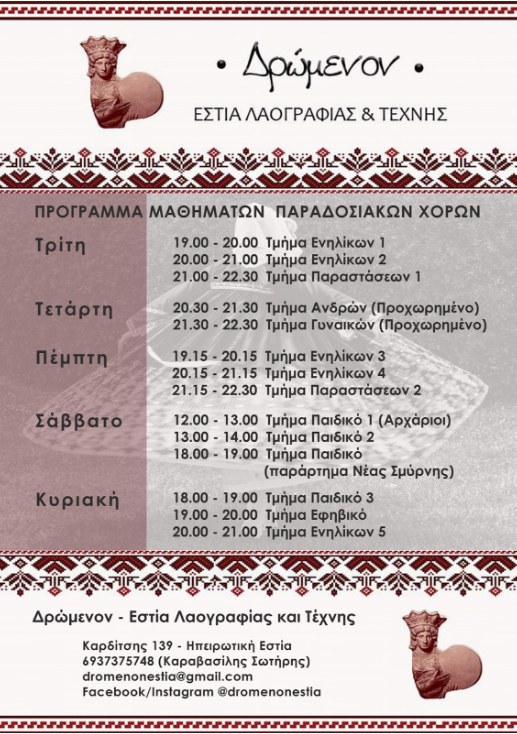 • Δρώμενον •

ΕΣΤΙΑ ΛΑΟΓΡΑΦΙΑΣ & ΤΕΧΝΗΣ

ΠΡΟΓΡΑΜΜΑ ΜΑΘΗΜΑΤΩΝ ΠΑΡΑΔΟΣΙΑΚΩΝ ΧΟΡΩΝ

Τρίτη
19.00 - 20.00 Τμήμα Ενηλίκων 1
20.00 - 21.00 Τμήμα Ενηλίκων 2
21.00 - 22.30 Τμήμα Παραστάσεων 1

Τετάρτη
20.30 - 21.30 Τμήμα Ανδρών (Προχωρημένο)
21.30 - 22.30 Τμήμα Γυναικών (Προχωρημένο)

Πέμπτη
19.15 - 20.15 Τμήμα Ενηλίκων 3
20.15 - 21.15 Τμήμα Ενηλίκων 4
21.15 - 22.30 Τμήμα Παραστάσεων 2

Σάββατο
12.00 - 13.00 Τμήμα Παιδικό 1 (Αρχάριοι)
13.00 - 14.00 Τμήμα Παιδικό 2
18.00 - 19.00 Τμήμα Παιδικό (παράρτημα Νέας Σμύρνης)

Κυριακή
18.00 - 19.00 Τμήμα Παιδικό 3
19.00 - 20.00 Τμήμα Εφηβικό
20.00 - 21.00 Τμήμα Ενηλίκων 5

Δρώμενον - Εστία Λαογραφίας και Τέχνης

Καρδίτσης 139 - Ηπειρωτική Εστία
6937375748 (Καραβασίλης Σωτήρης)
dromenonestia@gmail.com
Facebook/Instagram @dromenonestia